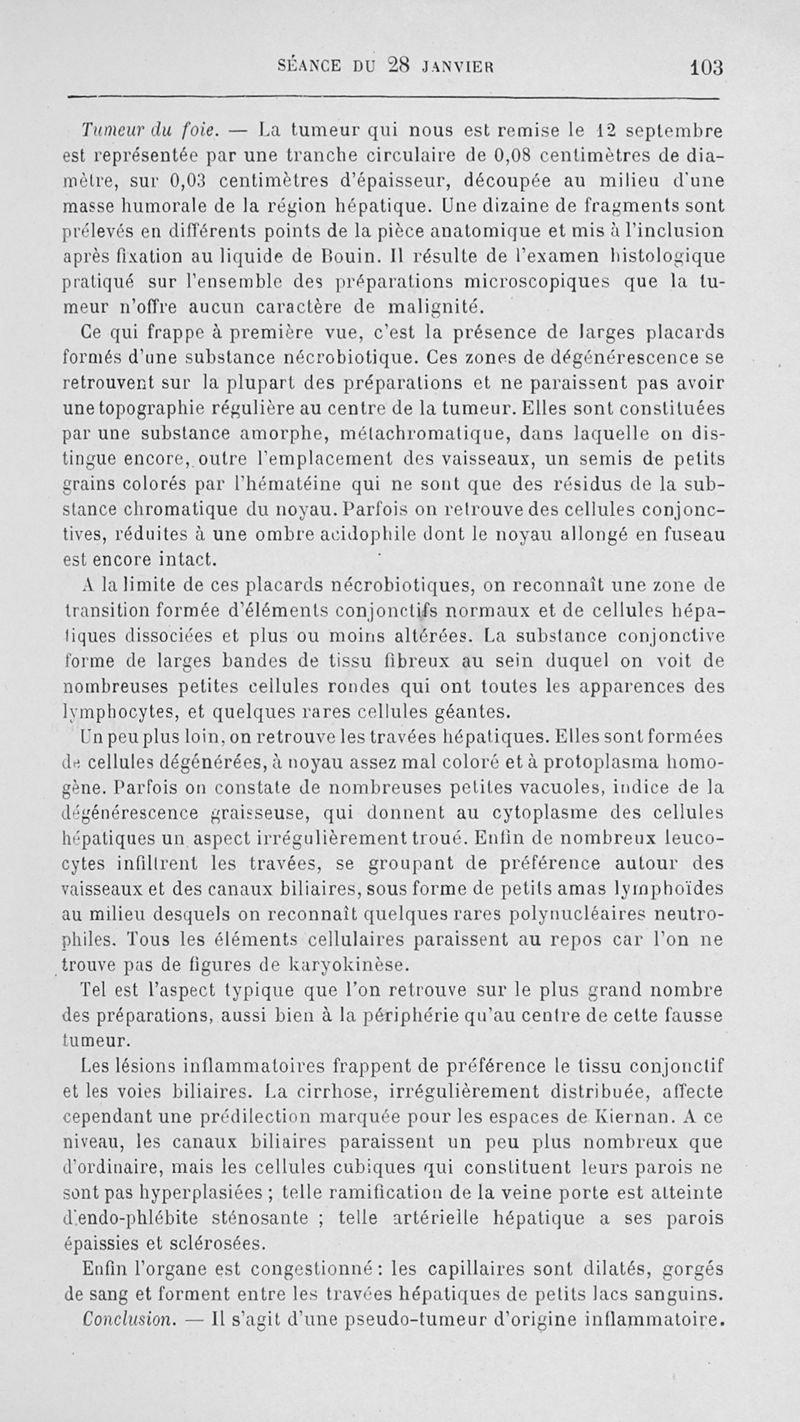 SÉANCE DU 28 JANVIER 103

Tumeur du foie. — La tumeur qui nous est remise le 12 septembre est représentée par une tranche circulaire de 0,08 centimètres de diamètre, sur 0,03 centimètres d'épaisseur, découpée au milieu d'une masse humorale de la région hépatique. Une dizaine de fragments sont prélevés en différents points de la pièce anatomique et mis à l'inclusion après fixation au liquide de Bouin. Il résulte de l'examen histologique pratiqué sur l'ensemble des préparations microscopiques que la tumeur n'offre aucun caractère de malignité.

Ce qui frappe à première vue, c'est la présence de larges placards formés d'une substance nécrobiotique. Ces zones de dégénérescence se retrouvent sur la plupart des préparations et ne paraissent pas avoir une topographie régulière au centre de la tumeur. Elles sont constituées par une substance amorphe, métachromatique, dans laquelle on distingue encore, outre l'emplacement des vaisseaux, un semis de petits grains colorés par l'hématéine qui ne sont que des résidus de la substance chromatique du noyau. Parfois on retrouve des cellules conjonctives, réduites à une ombre acidophile dont le noyau allongé en fuseau est encore intact.

A la limite de ces placards nécrobiotiques, on reconnaît une zone de transition formée d'éléments conjonctifs normaux et de cellules hépatiques dissociées et plus ou moins altérées. La substance conjonctive forme de larges bandes de tissu fibreux au sein duquel on voit de nombreuses petites cellules rondes qui ont toutes les apparences des lymphocytes, et quelques rares cellules géantes.

Un peu plus loin, on retrouve les travées hépatiques. Elles sont formées de cellules dégénérées, à noyau assez mal coloré et à protoplasma homogène. Parfois on constate de nombreuses petites vacuoles, indice de la dégénérescence graisseuse, qui donnent au cytoplasme des cellules hépatiques un aspect irrégulièrement troué. Enfin de nombreux leucocytes infiltrent les travées, se groupant de préférence autour des vaisseaux et des canaux biliaires, sous forme de petits amas lymphoïdes au milieu desquels on reconnaît quelques rares polynucléaires neutrophiles. Tous les éléments cellulaires paraissent au repos car l'on ne trouve pas de figures de karyokinèse.

Tel est l'aspect typique que l'on retrouve sur le plus grand nombre des préparations, aussi bien à la périphérie qu'au centre de cette fausse tumeur.

Les lésions inflammatoires frappent de préférence le tissu conjonctif et les voies biliaires. La cirrhose, irrégulièrement distribuée, affecte cependant une prédilection marquée pour les espaces de Kiernan. A ce niveau, les canaux biliaires paraissent un peu plus nombreux que d'ordinaire, mais les cellules cubiques qui constituent leurs parois ne sont pas hyperplasiées ; telle ramification de la veine porte est atteinte d'endo-phlébite sténosante ; telle artérielle hépatique a ses parois épaissies et sclérosées.

Enfin l'organe est congestionné : les capillaires sont dilatés, gorgés de sang et forment entre les travées hépatiques de petits lacs sanguins.

Conclusion. — Il s'agit d'une pseudo-tumeur d'origine inflammatoire.